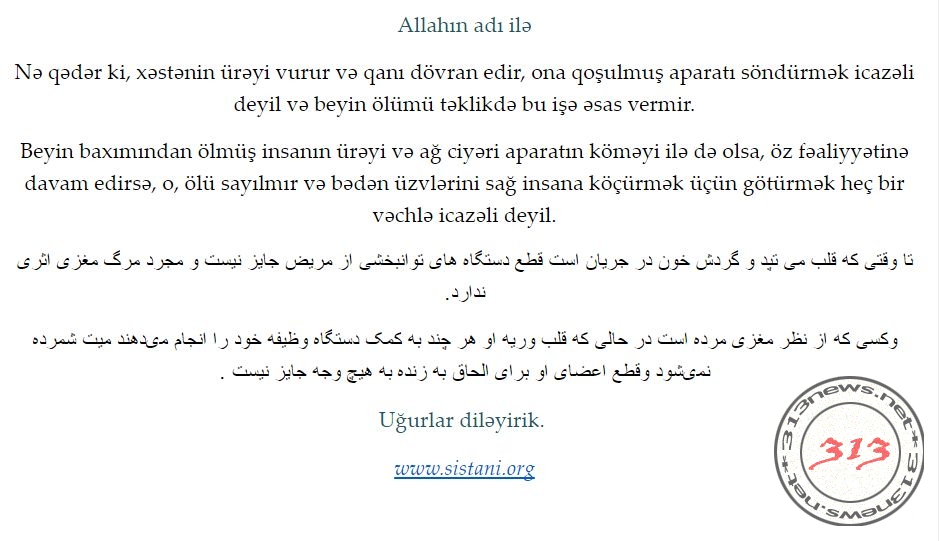 Allahın adı ilə

Nə qədər ki, xəstənin ürəyi vurur və qanı dövran edir, ona qoşulmuş aparatı söndürmək icazəli deyil və beyin ölümü təklikdə bu işə əsas vermir.

Beyin baxımından ölmüş insanın ürəyi və ağ ciyəri aparatın köməyi ilə də olsa, öz fəaliyyətinə davam edirsə, o, ölü sayılmır və bədən üzvlərini sağ insana köçürmək üçün götürmək heç bir vəchlə icazəli deyil.

تا وقتی که قلب می تپد و گردش خون در جریان است قطع دستگاه های توانبخشی از مریض جایز نیست و مجرد مرگ مغزی اثری ندارد.

وکسی که از نظر مغزی مرده است در حالی که قلب وریه او هر چند به کمک دستگاه وظیفه خود را انجام می‌دهند میت شمرده نمی‌شود وقطع اعضای او برای الحاق به زنده به هیچ وجه جایز نیست .

Uğurlar diləyirik.

www.sistani.org

313news.net
313
313news.net